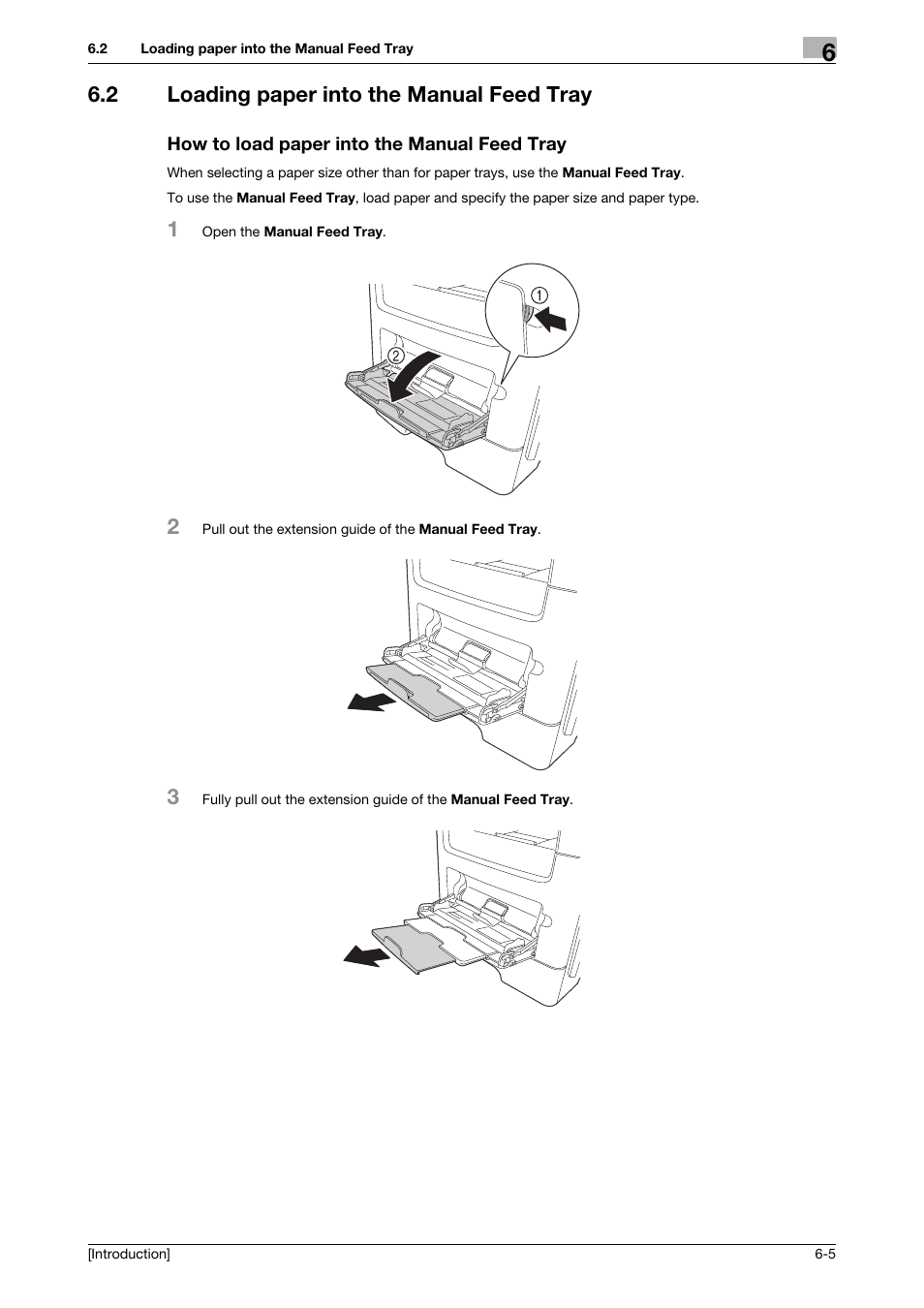 6.2 Loading paper into the Manual Feed Tray

6

6.2 Loading paper into the Manual Feed Tray

How to load paper into the Manual Feed Tray

When selecting a paper size other than for paper trays, use the Manual Feed Tray.

To use the Manual Feed Tray, load paper and specify the paper size and paper type.

1 Open the Manual Feed Tray.

①

②

2 Pull out the extension guide of the Manual Feed Tray.

3 Fully pull out the extension guide of the Manual Feed Tray.

[Introduction]

6-5